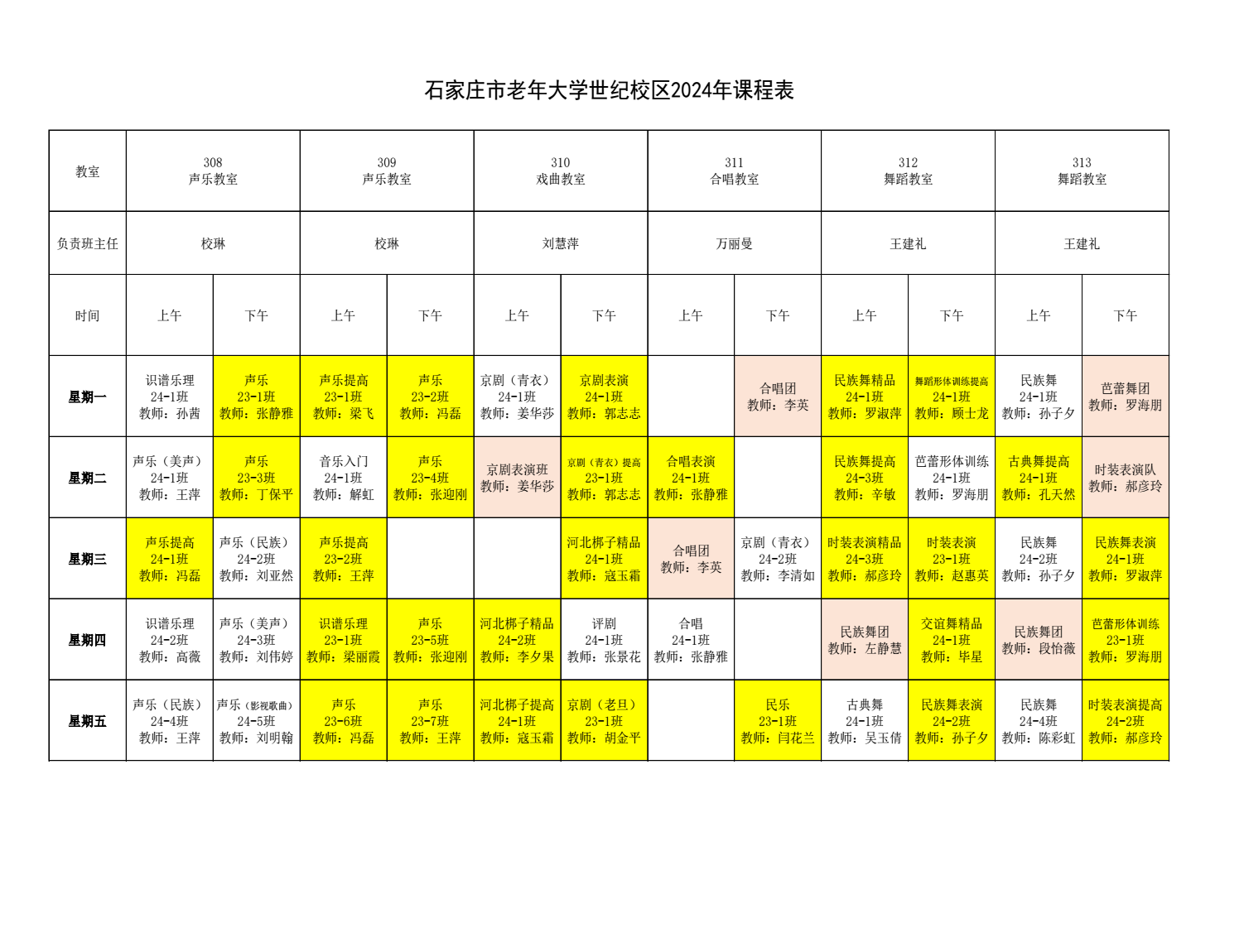 石家庄市老年大学世纪校区2024年课程表

| 教室 | 308 声乐教室 | | 309 声乐教室 | | 310 戏曲教室 | | 311 合唱教室 | | 312 舞蹈教室 | | 313 舞蹈教室 | |
|---|---|---|---|---|---|---|---|---|---|---|---|---|
| 负责班主任 | 校琳 | | 校琳 | | 刘慧萍 | | 万丽曼 | | 王建礼 | | 王建礼 | |
| 时间 | 上午 | 下午 | 上午 | 下午 | 上午 | 下午 | 上午 | 下午 | 上午 | 下午 | 上午 | 下午 |
| 星期一 | 识谱乐理 24-1班 教师：孙茜 | 声乐 23-1班 教师：张静雅 | 声乐提高 23-1班 教师：梁飞 | 声乐 23-2班 教师：冯磊 | 京剧（青衣） 24-1班 教师：姜华莎 | 京剧表演 24-1班 教师：郭志志 | | 合唱团 教师：李英 | 民族舞精品 24-1班 教师：罗淑萍 | 舞蹈形体训练提高 24-1班 教师：顾士龙 | 民族舞 24-1班 教师：孙子夕 | 芭蕾舞团 教师：罗海朋 |
| 星期二 | 声乐（美声） 24-1班 教师：王萍 | 声乐 23-3班 教师：丁保平 | 音乐入门 24-1班 教师：解虹 | 声乐 23-4班 教师：张迎刚 | 京剧表演班 教师：姜华莎 | 京剧（青衣）提高 23-1班 教师：郭志志 | 合唱表演 24-1班 教师：张静雅 | | 民族舞提高 24-3班 教师：辛敏 | 芭蕾形体训练 24-1班 教师：罗海朋 | 古典舞提高 24-1班 教师：孔天然 | 时装表演队 教师：郝彦玲 |
| 星期三 | 声乐提高 24-1班 教师：冯磊 | 声乐（民族） 24-2班 教师：刘亚然 | 声乐提高 23-2班 教师：王萍 | | | 河北梆子精品 24-1班 教师：寇玉霜 | 合唱团 教师：李英 | 京剧（青衣） 24-2班 教师：李清如 | 时装表演精品 24-3班 教师：郝彦玲 | 时装表演 23-1班 教师：赵惠英 | 民族舞 24-2班 教师：孙子夕 | 民族舞表演 24-1班 教师：罗淑萍 |
| 星期四 | 识谱乐理 24-2班 教师：高薇 | 声乐（美声） 24-3班 教师：刘伟婷 | 识谱乐理 23-1班 教师：梁丽霞 | 声乐 23-5班 教师：张迎刚 | 河北梆子精品 24-2班 教师：李夕果 | 评剧 24-1班 教师：张景花 | 合唱 24-1班 教师：张静雅 | | 民族舞团 教师：左静慧 | 交谊舞精品 24-1班 教师：毕星 | 民族舞团 教师：段怡薇 | 芭蕾形体训练 23-1班 教师：罗海朋 |
| 星期五 | 声乐（民族） 24-4班 教师：王萍 | 声乐（影视歌曲） 24-5班 教师：刘明翰 | 声乐 23-6班 教师：冯磊 | 声乐 23-7班 教师：王萍 | 河北梆子提高 24-1班 教师：寇玉霜 | 京剧（老旦） 23-1班 教师：胡金平 | | 民乐 23-1班 教师：闫花兰 | 古典舞 24-1班 教师：吴玉倩 | 民族舞表演 24-2班 教师：孙子夕 | 民族舞 24-4班 教师：陈彩虹 | 时装表演提高 24-2班 教师：郝彦玲 |